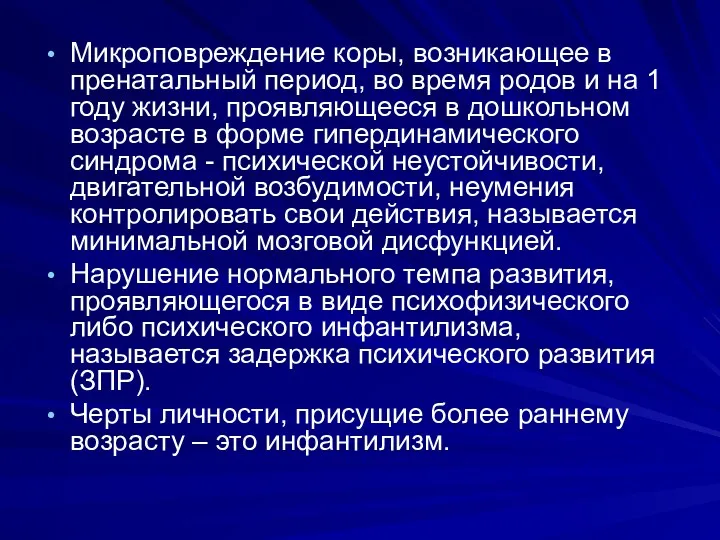 • Микроповреждение коры, возникающее в пренатальный период, во время родов и на 1 году жизни, проявляющееся в дошкольном возрасте в форме гипердинамического синдрома - психической неустойчивости, двигательной возбудимости, неумения контролировать свои действия, называется минимальной мозговой дисфункцией.

• Нарушение нормального темпа развития, проявляющегося в виде психофизического либо психического инфантилизма, называется задержка психического развития (ЗПР).

• Черты личности, присущие более раннему возрасту – это инфантилизм.